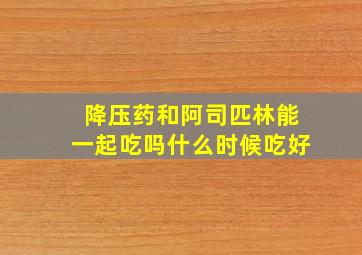 降压药和阿司匹林能一起吃吗什么时候吃好